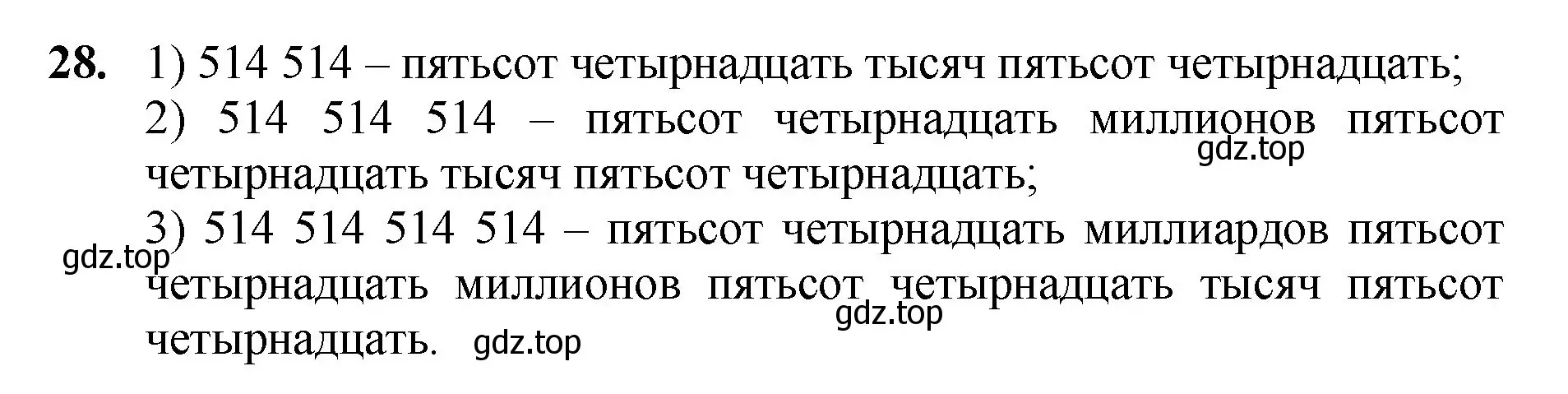 **28.** 1) 514 514 – пятьсот четырнадцать тысяч пятьсот четырнадцать;
2) 514 514 514 – пятьсот четырнадцать миллионов пятьсот четырнадцать тысяч пятьсот четырнадцать;
gdz.top
3) 514 514 514 514 – пятьсот четырнадцать миллиардов пятьсот четырнадцать миллионов пятьсот четырнадцать тысяч пятьсот четырнадцать.
gdz.top
gdz.top
gdz.top